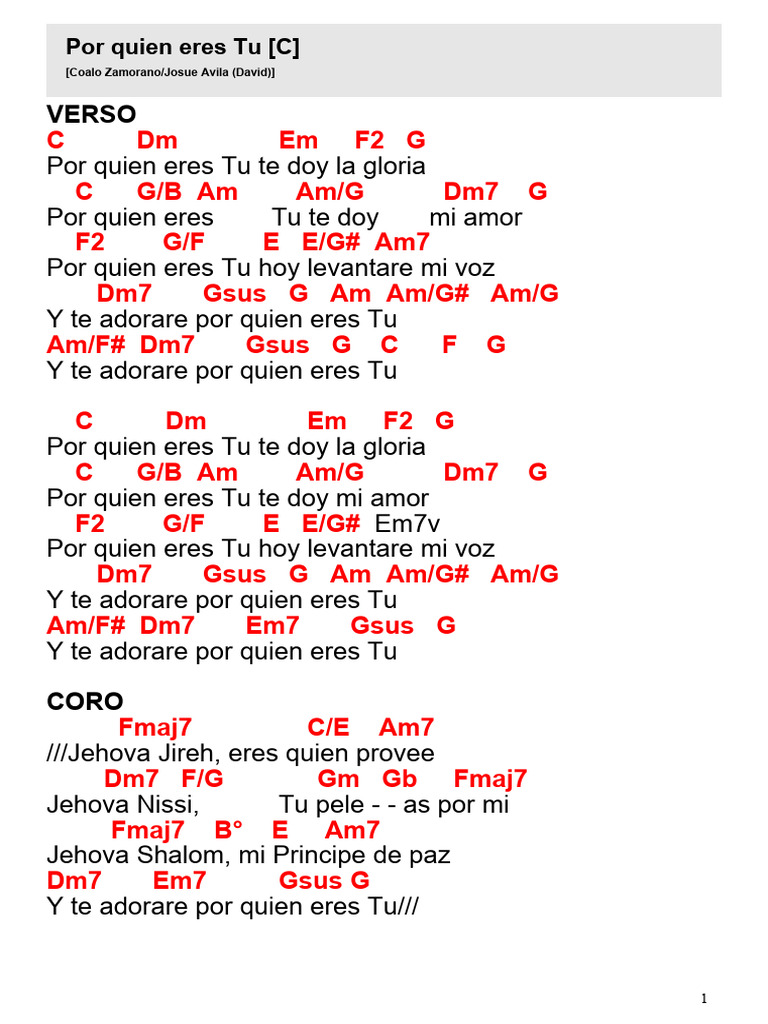 Por quien eres Tu [C]
[Coalo Zamorano/Josue Avila (David)]

VERSO
C Dm Em F2 G
Por quien eres Tu te doy la gloria
C G/B Am Am/G Dm7 G
Por quien eres Tu te doy mi amor
F2 G/F E E/G# Am7
Por quien eres Tu hoy levantare mi voz
Dm7 Gsus G Am Am/G# Am/G
Y te adorare por quien eres Tu
Am/F# Dm7 Gsus G C F G
Y te adorare por quien eres Tu

C Dm Em F2 G
Por quien eres Tu te doy la gloria
C G/B Am Am/G Dm7 G
Por quien eres Tu te doy mi amor
F2 G/F E E/G# Em7v
Por quien eres Tu hoy levantare mi voz
Dm7 Gsus G Am Am/G# Am/G
Y te adorare por quien eres Tu
Am/F# Dm7 Em7 Gsus G
Y te adorare por quien eres Tu

CORO
Fmaj7 C/E Am7
///Jehova Jireh, eres quien provee
Dm7 F/G Gm Gb Fmaj7
Jehova Nissi, Tu pele - - as por mi
Fmaj7 B° E Am7
Jehova Shalom, mi Principe de paz
Dm7 Em7 Gsus G
Y te adorare por quien eres Tu///

1